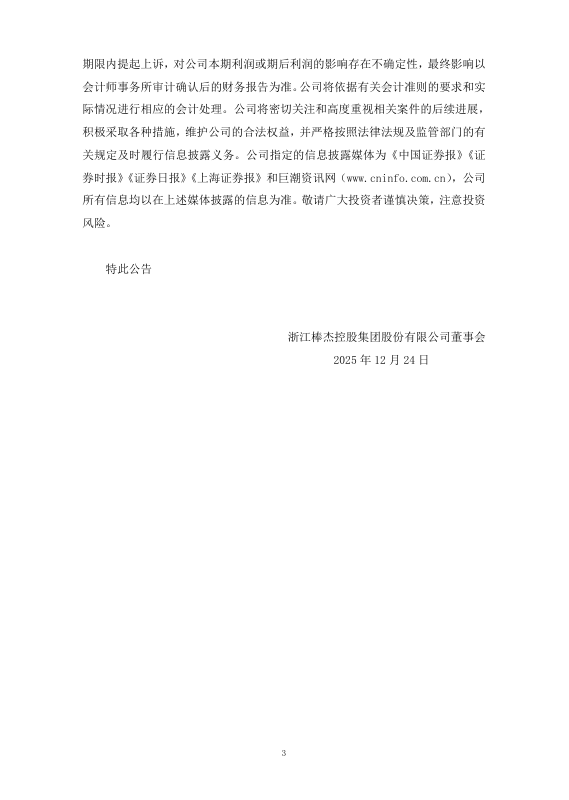 期限内提起上诉，对公司本期利润或期后利润的影响存在不确定性，最终影响以会计师事务所审计确认后的财务报告为准。公司将依据有关会计准则的要求和实际情况进行相应的会计处理。公司将密切关注和高度重视相关案件的后续进展，积极采取各种措施，维护公司的合法权益，并严格按照法律法规及监管部门的有关规定及时履行信息披露义务。公司指定的信息披露媒体为《中国证券报》《证券时报》《证券日报》《上海证券报》和巨潮资讯网（www.cninfo.com.cn），公司所有信息均以在上述媒体披露的信息为准。敬请广大投资者谨慎决策，注意投资风险。

特此公告

浙江棒杰控股集团股份有限公司董事会
2025 年 12 月 24 日

3